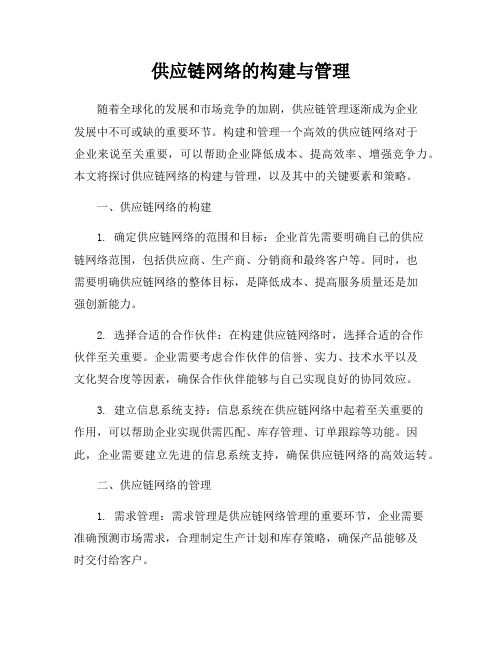 供应链网络的构建与管理

随着全球化的发展和市场竞争的加剧，供应链管理逐渐成为企业发展中不可或缺的重要环节。构建和管理一个高效的供应链网络对于企业来说至关重要，可以帮助企业降低成本、提高效率、增强竞争力。本文将探讨供应链网络的构建与管理，以及其中的关键要素和策略。

一、供应链网络的构建

1. 确定供应链网络的范围和目标：企业首先需要明确自己的供应链网络范围，包括供应商、生产商、分销商和最终客户等。同时，也需要明确供应链网络的整体目标，是降低成本、提高服务质量还是加强创新能力。

2. 选择合适的合作伙伴：在构建供应链网络时，选择合适的合作伙伴至关重要。企业需要考虑合作伙伴的信誉、实力、技术水平以及文化契合度等因素，确保合作伙伴能够与自己实现良好的协同效应。

3. 建立信息系统支持：信息系统在供应链网络中起着至关重要的作用，可以帮助企业实现供需匹配、库存管理、订单跟踪等功能。因此，企业需要建立先进的信息系统支持，确保供应链网络的高效运转。

二、供应链网络的管理

1. 需求管理：需求管理是供应链网络管理的重要环节，企业需要准确预测市场需求，合理制定生产计划和库存策略，确保产品能够及时交付给客户。